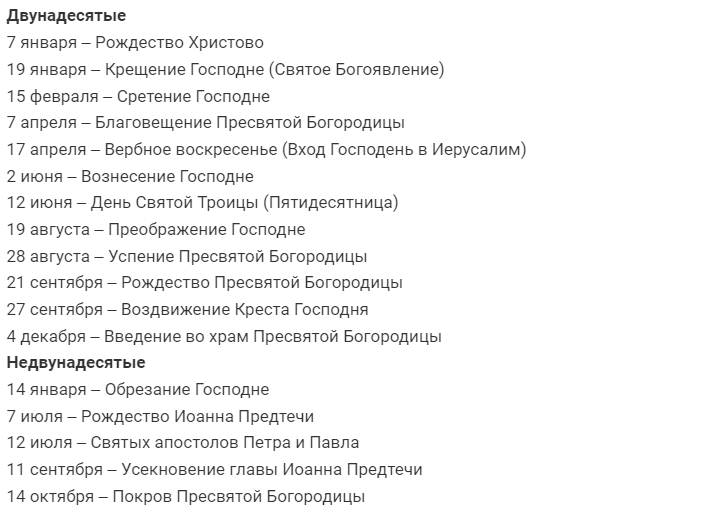 Двунадесятые
7 января – Рождество Христово
19 января – Крещение Господне (Святое Богоявление)
15 февраля – Сретение Господне
7 апреля – Благовещение Пресвятой Богородицы
17 апреля – Вербное воскресенье (Вход Господень в Иерусалим)
2 июня – Вознесение Господне
12 июня – День Святой Троицы (Пятидесятница)
19 августа – Преображение Господне
28 августа – Успение Пресвятой Богородицы
21 сентября – Рождество Пресвятой Богородицы
27 сентября – Воздвижение Креста Господня
4 декабря – Введение во храм Пресвятой Богородицы
Недвунадесятые
14 января – Обрезание Господне
7 июля – Рождество Иоанна Предтечи
12 июля – Святых апостолов Петра и Павла
11 сентября – Усекновение главы Иоанна Предтечи
14 октября – Покров Пресвятой Богородицы